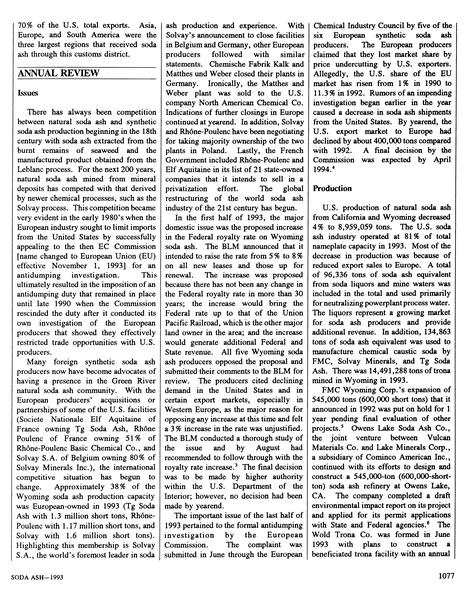 70% of the U.S. total exports. Asia, Europe, and South America were the three largest regions that received soda ash through this customs district.

ANNUAL REVIEW

Issues

There has always been competition between natural soda ash and synthetic soda ash production beginning in the 18th century with soda ash extracted from the burnt remains of seaweed and the manufactured product obtained from the Leblanc process. For the next 200 years, natural soda ash mined from mineral deposits has competed with that derived by newer chemical processes, such as the Solvay process. This competition became very evident in the early 1980's when the European industry sought to limit imports from the United States by successfully appealing to the then EC Commission [name changed to European Union (EU) effective November 1, 1993] for an antidumping investigation. This ultimately resulted in the imposition of an antidumping duty that remained in place until late 1990 when the Commission rescinded the duty after it conducted its own investigation of the European producers that showed they effectively restricted trade opportunities with U.S. producers.

Many foreign synthetic soda ash producers now have become advocates of having a presence in the Green River natural soda ash community. With the European producers' acquisitions or partnerships of some of the U.S. facilities (Societe Nationale Elf Aquitaine of France owning Tg Soda Ash, Rhône Poulenc of France owning 51% of Rhône-Poulenc Basic Chemical Co., and Solvay S.A. of Belgium owning 80% of Solvay Minerals Inc.), the international competitive situation has begun to change. Approximately 38% of the Wyoming soda ash production capacity was European-owned in 1993 (Tg Soda Ash with 1.3 million short tons, Rhône-Poulenc with 1.17 million short tons, and Solvay with 1.6 million short tons). Highlighting this membership is Solvay S.A., the world's foremost leader in soda ash production and experience. With Solvay's announcement to close facilities in Belgium and Germany, other European producers followed with similar statements. Chemische Fabrik Kalk and Matthes und Weber closed their plants in Germany. Ironically, the Matthes and Weber plant was sold to the U.S. company North American Chemical Co. Indications of further closings in Europe continued at yearend. In addition, Solvay and Rhône-Poulenc have been negotiating for taking majority ownership of the two plants in Poland. Lastly, the French Government included Rhône-Poulenc and Elf Aquitaine in its list of 21 state-owned companies that it intends to sell in a privatization effort. The global restructuring of the world soda ash industry of the 21st century has begun.

In the first half of 1993, the major domestic issue was the proposed increase in the Federal royalty rate on Wyoming soda ash. The BLM announced that it intended to raise the rate from 5% to 8% on all new leases and those up for renewal. The increase was proposed because there has not been any change in the Federal royalty rate in more than 30 years; the increase would bring the Federal rate up to that of the Union Pacific Railroad, which is the other major land owner in the area; and the increase would generate additional Federal and State revenue. All five Wyoming soda ash producers opposed the proposal and submitted their comments to the BLM for review. The producers cited declining demand in the United States and in certain export markets, especially in Western Europe, as the major reason for opposing any increase at this time and felt a 3% increase in the rate was unjustified. The BLM conducted a thorough study of the issue and by August had recommended to follow through with the royalty rate increase.$^3$ The final decision was to be made by higher authority within the U.S. Department of the Interior; however, no decision had been made by yearend.

The important issue of the last half of 1993 pertained to the formal antidumping investigation by the European Commission. The complaint was submitted in June through the European Chemical Industry Council by five of the six European synthetic soda ash producers. The European producers claimed that they lost market share by price undercutting by U.S. exporters. Allegedly, the U.S. share of the EU market has risen from 1% in 1990 to 11.3% in 1992. Rumors of an impending investigation began earlier in the year caused a decrease in soda ash shipments from the United States. By yearend, the U.S. export market to Europe had declined by about 400,000 tons compared with 1992. A final decision by the Commission was expected by April 1994.$^4$

Production

U.S. production of natural soda ash from California and Wyoming decreased 4% to 8,959,059 tons. The U.S. soda ash industry operated at 81% of total nameplate capacity in 1993. Most of the decrease in production was because of reduced export sales to Europe. A total of 96,336 tons of soda ash equivalent from soda liquors and mine waters was included in the total and used primarily for neutralizing powerplant process water. The liquors represent a growing market for soda ash producers and provide additional revenue. In addition, 134,863 tons of soda ash equivalent was used to manufacture chemical caustic soda by FMC, Solvay Minerals, and Tg Soda Ash. There was 14,491,288 tons of trona mined in Wyoming in 1993.

FMC Wyoming Corp.'s expansion of 545,000 tons (600,000 short tons) that it announced in 1992 was put on hold for 1 year pending final evaluation of other projects.$^5$ Owens Lake Soda Ash Co., the joint venture between Vulcan Materials Co. and Lake Minerals Corp., a subsidiary of Cominco American Inc., continued with its efforts to design and construct a 545,000-ton (600,000-short-ton) soda ash refinery at Owens Lake, CA. The company completed a draft environmental impact report on its project and applied for its permit applications with State and Federal agencies.$^6$ The Wold Trona Co. was formed in June 1993 with plans to construct a beneficiated trona facility with an annual

SODA ASH—1993

1077